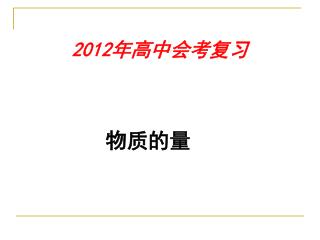 2012年高中会考复习

物质的量